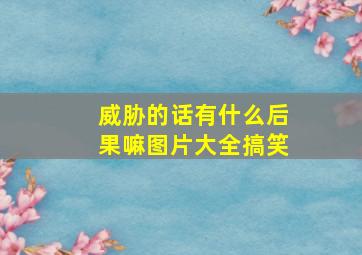 威胁的话有什么后果嘛图片大全搞笑